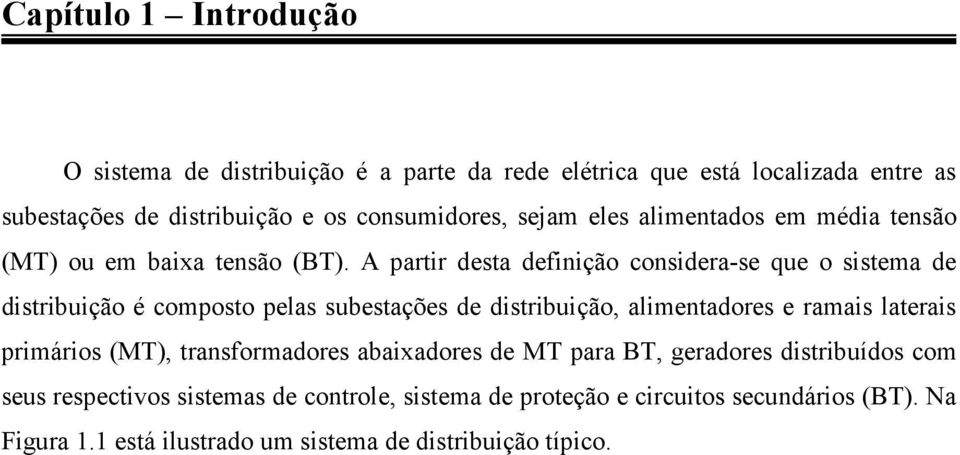 Capítulo 1 – Introdução

O sistema de distribuição é a parte da rede elétrica que está localizada entre as subestações de distribuição e os consumidores, sejam eles alimentados em média tensão (MT) ou em baixa tensão (BT). A partir desta definição considera-se que o sistema de distribuição é composto pelas subestações de distribuição, alimentadores e ramais laterais primários (MT), transformadores abaixadores de MT para BT, geradores distribuídos com seus respectivos sistemas de controle, sistema de proteção e circuitos secundários (BT). Na Figura 1.1 está ilustrado um sistema de distribuição típico.